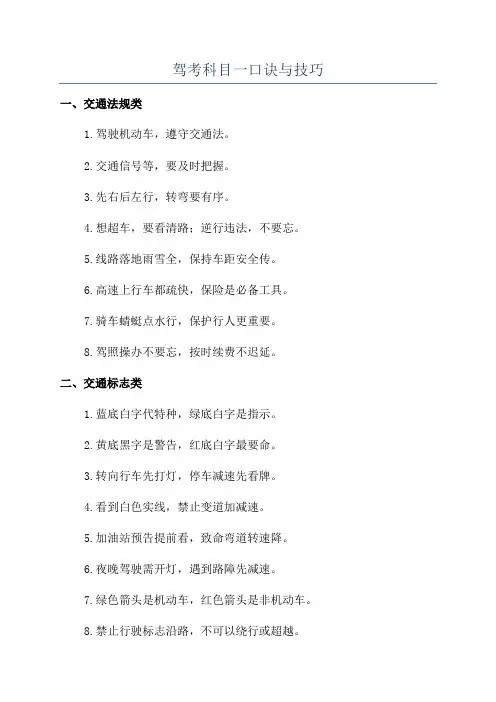 驾考科目一口诀与技巧

一、交通法规类

1.驾驶机动车，遵守交通法。

2.交通信号等，要及时把握。

3.先右后左行，转弯要有序。

4.想超车，要看清路；逆行违法，不要忘。

5.线路落地雨雪全，保持车距安全传。

6.高速上行车都疏快，保险是必备工具。

7.骑车蜻蜓点水行，保护行人更重要。

8.驾照操办不要忘，按时续费不迟延。

二、交通标志类

1.蓝底白字代特种，绿底白字是指示。

2.黄底黑字是警告，红底白字最要命。

3.转向行车先打灯，停车减速先看牌。

4.看到白色实线，禁止变道加减速。

5.加油站预告提前看，致命弯道转速降。

6.夜晚驾驶需开灯，遇到路障先减速。

7.绿色箭头是机动车，红色箭头是非机动车。

8.禁止行驶标志沿路，不可以绕行或超越。